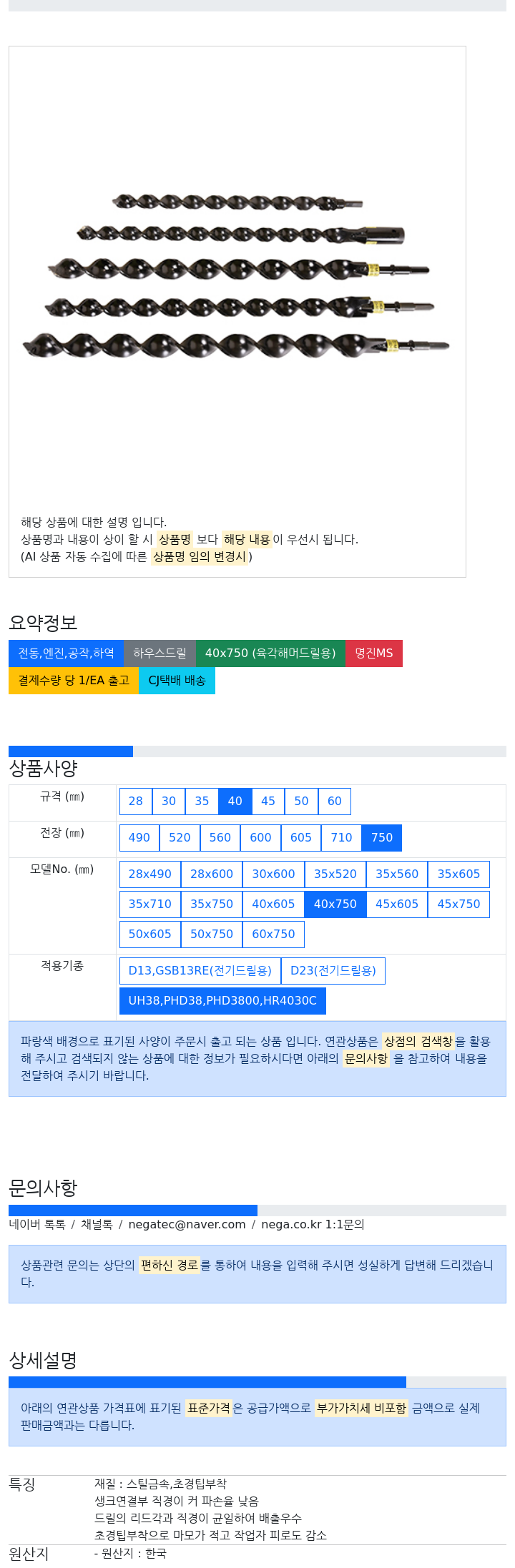 해당 상품에 대한 설명 입니다.
상품명과 내용이 상이 할 시 상품명 보다 해당 내용이 우선시 됩니다.
(AI 상품 자동 수집에 따른 상품명 임의 변경시)

요약정보

전동,엔진,공작,하역 하우스드릴 40x750 (육각해머드릴용) 명진MS
결제수량 당 1/EA 출고 CJ택배 배송

상품사양

| 규격 (㎜) | 28 30 35 40 45 50 60 |
|---|---|
| 전장 (㎜) | 490 520 560 600 605 710 750 |
| 모델No. (㎜) | 28x490 28x600 30x600 35x520 35x560 35x605 35x710 35x750 40x605 40x750 45x605 45x750 50x605 50x750 60x750 |
| 적용기종 | D13,GSB13RE(전기드릴용) D23(전기드릴용) UH38,PHD38,PHD3800,HR4030C |

파랑색 배경으로 표기된 사양이 주문시 출고 되는 상품 입니다. 연관상품은 상점의 검색창을 활용해 주시고 검색되지 않는 상품에 대한 정보가 필요하시다면 아래의 문의사항 을 참고하여 내용을 전달하여 주시기 바랍니다.

문의사항

네이버 톡톡 / 채널톡 / negatec@naver.com / nega.co.kr 1:1문의

상품관련 문의는 상단의 편하신 경로를 통하여 내용을 입력해 주시면 성실하게 답변해 드리겠습니다.

상세설명

아래의 연관상품 가격표에 표기된 표준가격은 공급가액으로 부가가치세 비포함 금액으로 실제 판매금액과는 다릅니다.

특징 재질 : 스틸금속,초경팁부착
생크연결부 직경이 커 파손율 낮음
드릴의 리드각과 직경이 균일하여 배출우수
초경팁부착으로 마모가 적고 작업자 피로도 감소
원산지 - 원산지 : 한국